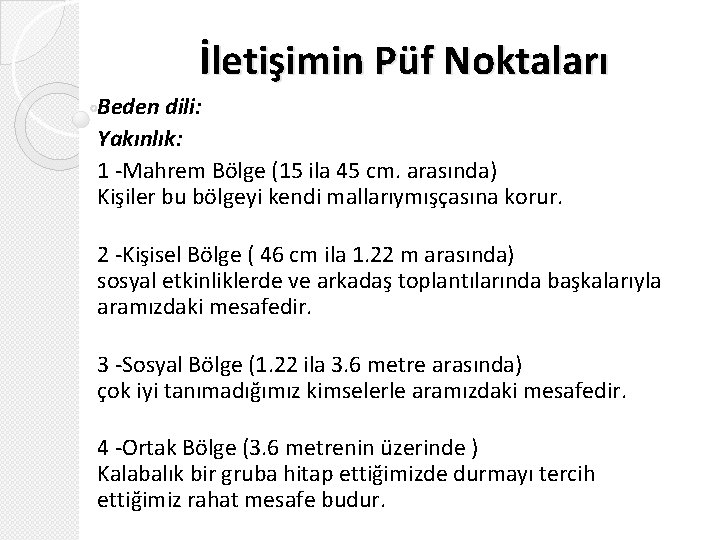 İletişimin Püf Noktaları

Beden dili:

Yakınlık:

1 -Mahrem Bölge (15 ila 45 cm. arasında)
Kişiler bu bölgeyi kendi mallarıymışçasına korur.

2 -Kişisel Bölge ( 46 cm ila 1.22 m arasında)
sosyal etkinliklerde ve arkadaş toplantılarında başkalarıyla aramızdaki mesafedir.

3 -Sosyal Bölge (1.22 ila 3.6 metre arasında)
çok iyi tanımadığımız kimselerle aramızdaki mesafedir.

4 -Ortak Bölge (3.6 metrenin üzerinde )
Kalabalık bir gruba hitap ettiğimizde durmayı tercih ettiğimiz rahat mesafe budur.